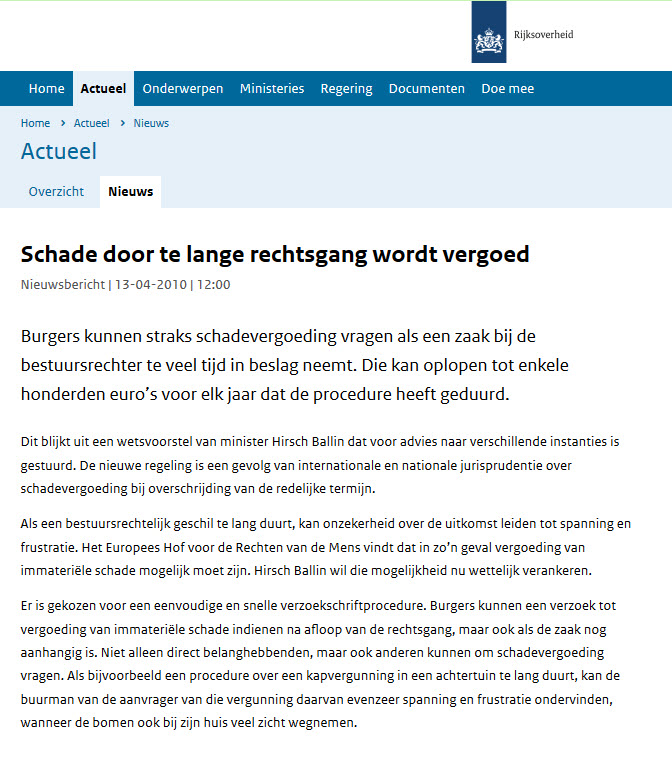 Rijksoverheid

Home Actueel Onderwerpen Ministeries Regering Documenten Doe mee

Home › Actueel › Nieuws

Actueel

Overzicht Nieuws

Schade door te lange rechtsgang wordt vergoed

Nieuwsbericht | 13-04-2010 | 12:00

Burgers kunnen straks schadevergoeding vragen als een zaak bij de bestuursrechter te veel tijd in beslag neemt. Die kan oplopen tot enkele honderden euro's voor elk jaar dat de procedure heeft geduurd.

Dit blijkt uit een wetsvoorstel van minister Hirsch Ballin dat voor advies naar verschillende instanties is gestuurd. De nieuwe regeling is een gevolg van internationale en nationale jurisprudentie over schadevergoeding bij overschrijding van de redelijke termijn.

Als een bestuursrechtelijk geschil te lang duurt, kan onzekerheid over de uitkomst leiden tot spanning en frustratie. Het Europees Hof voor de Rechten van de Mens vindt dat in zo'n geval vergoeding van immateriële schade mogelijk moet zijn. Hirsch Ballin wil die mogelijkheid nu wettelijk verankeren.

Er is gekozen voor een eenvoudige en snelle verzoekschriftprocedure. Burgers kunnen een verzoek tot vergoeding van immateriële schade indienen na afloop van de rechtsgang, maar ook als de zaak nog aanhangig is. Niet alleen direct belanghebbenden, maar ook anderen kunnen om schadevergoeding vragen. Als bijvoorbeeld een procedure over een kapvergunning in een achtertuin te lang duurt, kan de buurman van de aanvrager van die vergunning daarvan evenzeer spanning en frustratie ondervinden, wanneer de bomen ook bij zijn huis veel zicht wegnemen.